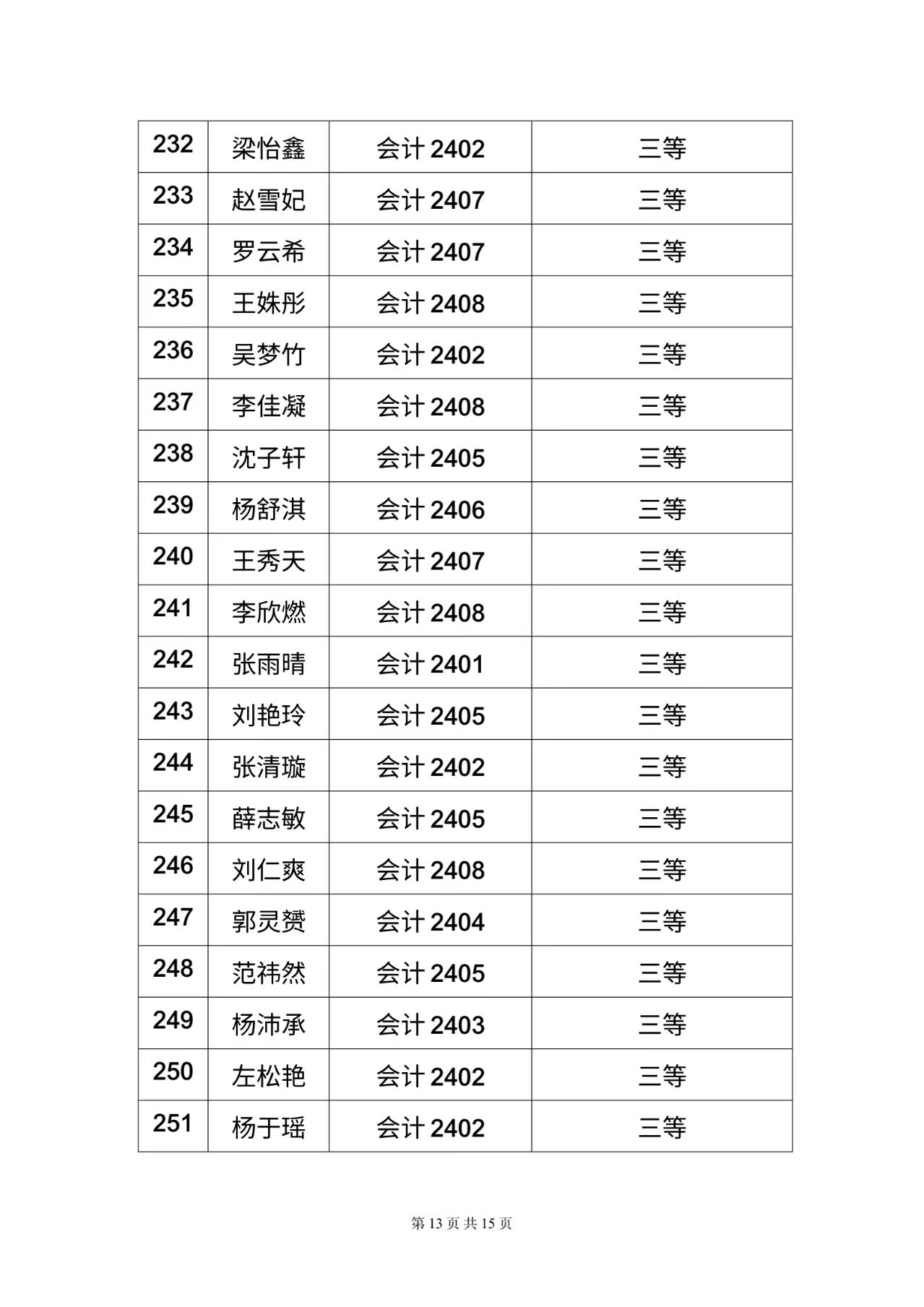 | 232 | 梁怡鑫 | 会计 2402 | 三等 |
|---|---|---|---|
| 233 | 赵雪妃 | 会计 2407 | 三等 |
| 234 | 罗云希 | 会计 2407 | 三等 |
| 235 | 王姝彤 | 会计 2408 | 三等 |
| 236 | 吴梦竹 | 会计 2402 | 三等 |
| 237 | 李佳凝 | 会计 2408 | 三等 |
| 238 | 沈子轩 | 会计 2405 | 三等 |
| 239 | 杨舒淇 | 会计 2406 | 三等 |
| 240 | 王秀天 | 会计 2407 | 三等 |
| 241 | 李欣燃 | 会计 2408 | 三等 |
| 242 | 张雨晴 | 会计 2401 | 三等 |
| 243 | 刘艳玲 | 会计 2405 | 三等 |
| 244 | 张清璇 | 会计 2402 | 三等 |
| 245 | 薛志敏 | 会计 2405 | 三等 |
| 246 | 刘仁爽 | 会计 2408 | 三等 |
| 247 | 郭灵赟 | 会计 2404 | 三等 |
| 248 | 范祎然 | 会计 2405 | 三等 |
| 249 | 杨沛承 | 会计 2403 | 三等 |
| 250 | 左松艳 | 会计 2402 | 三等 |
| 251 | 杨于瑶 | 会计 2402 | 三等 |

第 13 页 共 15 页